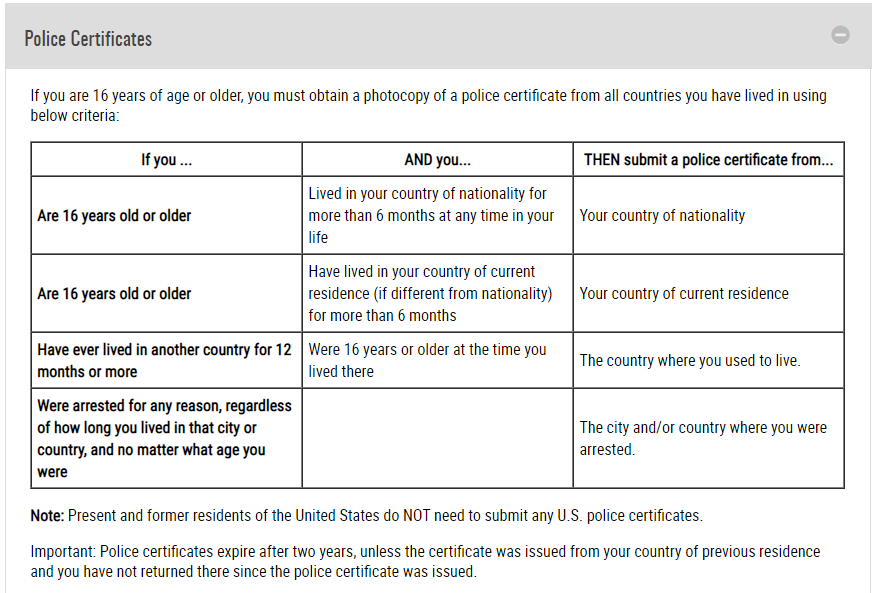 Police Certificates

If you are 16 years of age or older, you must obtain a photocopy of a police certificate from all countries you have lived in using below criteria:

| If you ... | AND you... | THEN submit a police certificate from... |
|---|---|---|
| Are 16 years old or older | Lived in your country of nationality for more than 6 months at any time in your life | Your country of nationality |
| Are 16 years old or older | Have lived in your country of current residence (if different from nationality) for more than 6 months | Your country of current residence |
| Have ever lived in another country for 12 months or more | Were 16 years or older at the time you lived there | The country where you used to live. |
| Were arrested for any reason, regardless of how long you lived in that city or country, and no matter what age you were | | The city and/or country where you were arrested. |

Note: Present and former residents of the United States do NOT need to submit any U.S. police certificates.

Important: Police certificates expire after two years, unless the certificate was issued from your country of previous residence and you have not returned there since the police certificate was issued.